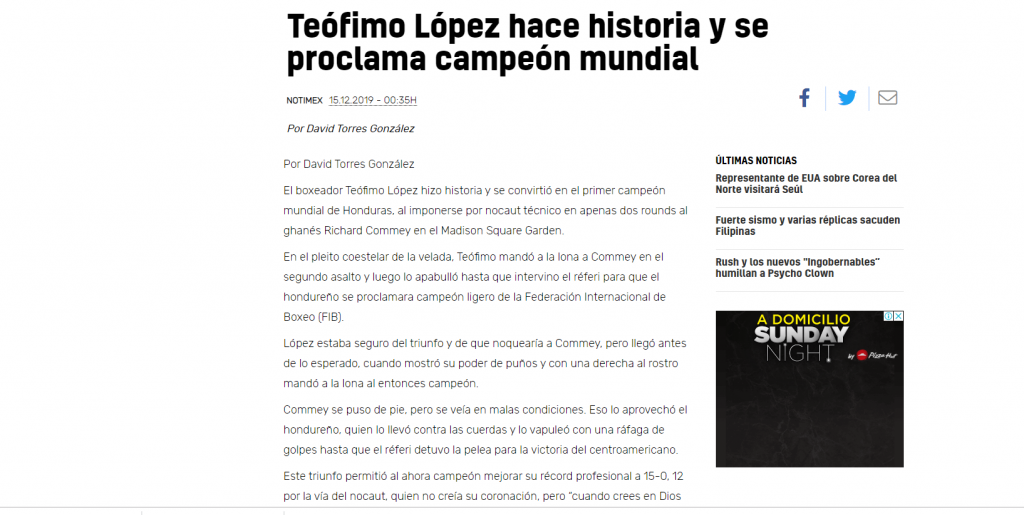 Teófimo López hace historia y se proclama campeón mundial

NOTIMEX 15.12.2019 - 00:35H

Por David Torres González

Por David Torres González

El boxeador Teófimo López hizo historia y se convirtió en el primer campeón mundial de Honduras, al imponerse por nocaut técnico en apenas dos rounds al ghanés Richard Commey en el Madison Square Garden.

En el pleito coestelar de la velada, Teófimo mandó a la lona a Commey en el segundo asalto y luego lo apabulló hasta que intervino el réferi para que el hondureño se proclamara campeón ligero de la Federación Internacional de Boxeo (FIB).

López estaba seguro del triunfo y de que noquearía a Commey, pero llegó antes de lo esperado, cuando mostró su poder de puños y con una derecha al rostro mandó a la lona al entonces campeón.

Commey se puso de pie, pero se veía en malas condiciones. Eso lo aprovechó el hondureño, quien lo llevó contra las cuerdas y lo vapuleó con una ráfaga de golpes hasta que el réferi detuvo la pelea para la victoria del centroamericano.

Este triunfo permitió al ahora campeón mejorar su récord profesional a 15-0, 12 por la vía del nocaut, quien no creía su coronación, pero "cuando crees en Dios

ÚLTIMAS NOTICIAS

Representante de EUA sobre Corea del Norte visitará Seúl

Fuerte sismo y varias réplicas sacuden Filipinas

Rush y los nuevos "Ingobernables" humillan a Psycho Clown

A DOMICILIO SUNDAY NIGHT by Pizza Hut